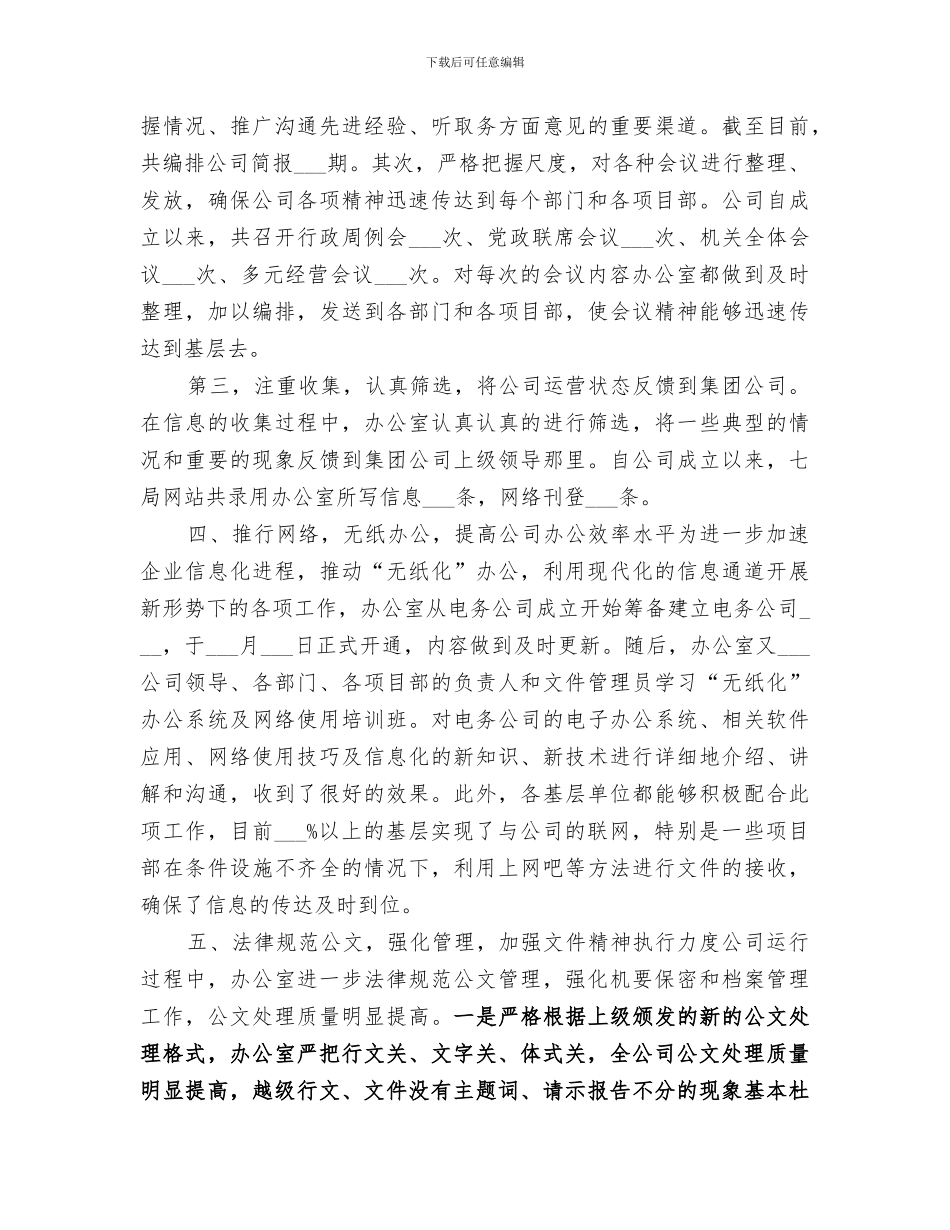 下载后可任意编辑

握情况、推广沟通先进经验、听取务方面意见的重要渠道。截至目前，共编排公司简报____期。其次，严格把握尺度，对各种会议进行整理、发放，确保公司各项精神迅速传达到每个部门和各项目部。公司自成立以来，共召开行政周例会____次、党政联席会议____次、机关全体会议____次、多元经营会议____次。对每次的会议内容办公室都做到及时整理，加以编排，发送到各部门和各项目部，使会议精神能够迅速传达到基层去。

第三，注重收集，认真筛选，将公司运营状态反馈到集团公司。在信息的收集过程中，办公室认真认真的进行筛选，将一些典型的情况和重要的现象反馈到集团公司上级领导那里。自公司成立以来，七局网站共录用办公室所写信息____条，网络刊登____条。

四、推行网络，无纸办公，提高公司办公效率水平为进一步加速企业信息化进程，推动“无纸化”办公，利用现代化的信息通道开展新形势下的各项工作，办公室从电务公司成立开始筹备建立电务公司____，于____月____日正式开通，内容做到及时更新。随后，办公室又____公司领导、各部门、各项目部的负责人和文件管理员学习“无纸化”办公系统及网络使用培训班。对电务公司的电子办公系统、相关软件应用、网络使用技巧及信息化的新知识、新技术进行详细地介绍、讲解和沟通，收到了很好的效果。此外，各基层单位都能够积极配合此项工作，目前____%以上的基层实现了与公司的联网，特别是一些项目部在条件设施不齐全的情况下，利用上网吧等方法进行文件的接收，确保了信息的传达及时到位。

五、法律规范公文，强化管理，加强文件精神执行力度公司运行过程中，办公室进一步法律规范公文管理，强化机要保密和档案管理工作，公文处理质量明显提高。一是严格根据上级颁发的新的公文处理格式，办公室严把行文关、文字关、体式关，全公司公文处理质量明显提高，越级行文、文件没有主题词、请示报告不分的现象基本杜